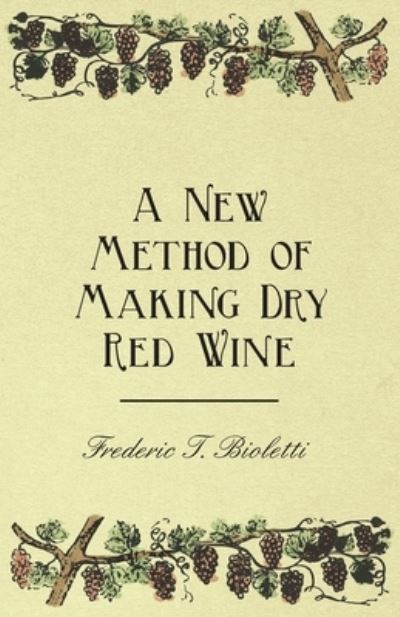 A New Method of Making Dry Red Wine

Frederic T. Bioletti